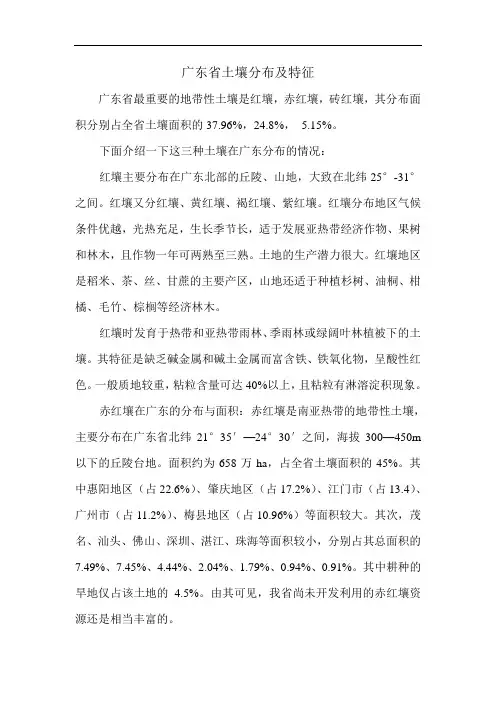 广东省土壤分布及特征

广东省最重要的地带性土壤是红壤，赤红壤，砖红壤，其分布面积分别占全省土壤面积的 37.96%，24.8%， 5.15%。

下面介绍一下这三种土壤在广东分布的情况：

红壤主要分布在广东北部的丘陵、山地，大致在北纬 25°-31°之间。红壤又分红壤、黄红壤、褐红壤、紫红壤。红壤分布地区气候条件优越，光热充足，生长季节长，适于发展亚热带经济作物、果树和林木，且作物一年可两熟至三熟。土地的生产潜力很大。红壤地区是稻米、茶、丝、甘蔗的主要产区，山地还适于种植杉树、油桐、柑橘、毛竹、棕榈等经济林木。

红壤时发育于热带和亚热带雨林、季雨林或绿阔叶林植被下的土壤。其特征是缺乏碱金属和碱土金属而富含铁、铁氧化物，呈酸性红色。一般质地较重，粘粒含量可达 40%以上，且粘粒有淋溶淀积现象。

赤红壤在广东的分布与面积：赤红壤是南亚热带的地带性土壤，主要分布在广东省北纬 21°35′—24°30′之间，海拔 300—450m 以下的丘陵台地。面积约为 658 万 ha，占全省土壤面积的 45%。其中惠阳地区（占 22.6%）、肇庆地区（占 17.2%）、江门市（占 13.4）、广州市（占 11.2%）、梅县地区（占 10.96%）等面积较大。其次，茂名、汕头、佛山、深圳、湛江、珠海等面积较小，分别占其总面积的 7.49%、7.45%、4.44%、2.04%、1.79%、0.94%、0.91%。其中耕种的旱地仅占该土地的 4.5%。由其可见，我省尚未开发利用的赤红壤资源还是相当丰富的。